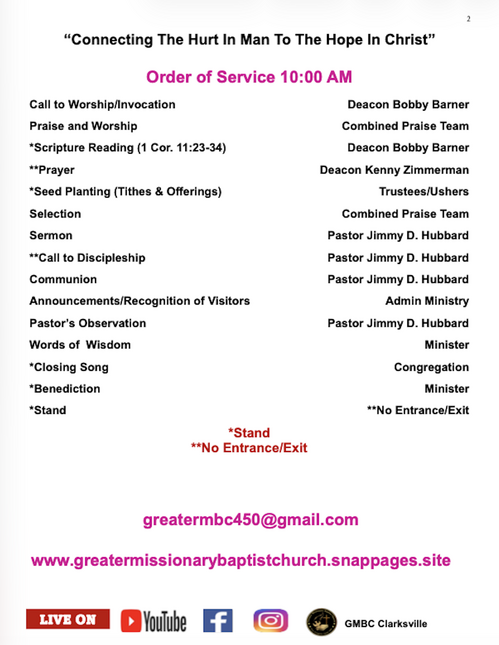 2

"Connecting The Hurt In Man To The Hope In Christ"

Order of Service 10:00 AM

Call to Worship/Invocation Deacon Bobby Barner
Praise and Worship Combined Praise Team
*Scripture Reading (1 Cor. 11:23-34) Deacon Bobby Barner
**Prayer Deacon Kenny Zimmerman
*Seed Planting (Tithes & Offerings) Trustees/Ushers
Selection Combined Praise Team
Sermon Pastor Jimmy D. Hubbard
**Call to Discipleship Pastor Jimmy D. Hubbard
Communion Pastor Jimmy D. Hubbard
Announcements/Recognition of Visitors Admin Ministry
Pastor's Observation Pastor Jimmy D. Hubbard
Words of Wisdom Minister
*Closing Song Congregation
*Benediction Minister
*Stand **No Entrance/Exit

*Stand
**No Entrance/Exit

greatermbc450@gmail.com

www.greatermissionarybaptistchurch.snappages.site

LIVE ON YouTube GMBC Clarksville